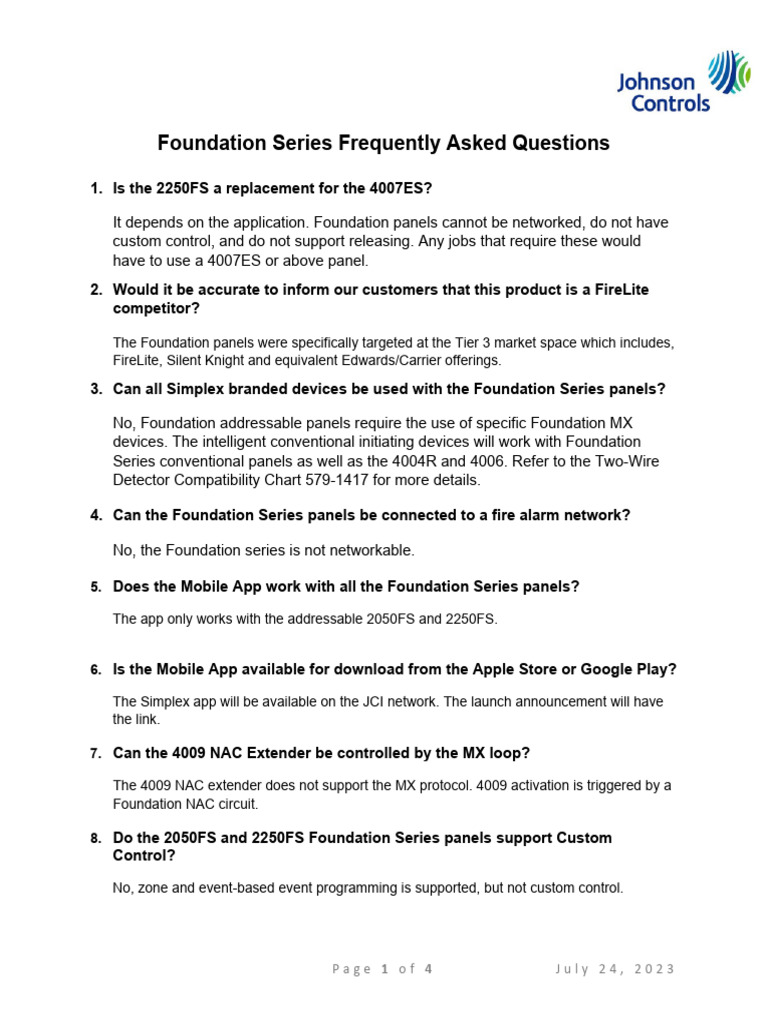 Johnson Controls

Foundation Series Frequently Asked Questions

1. Is the 2250FS a replacement for the 4007ES?

It depends on the application. Foundation panels cannot be networked, do not have custom control, and do not support releasing. Any jobs that require these would have to use a 4007ES or above panel.

2. Would it be accurate to inform our customers that this product is a FireLite competitor?

The Foundation panels were specifically targeted at the Tier 3 market space which includes, FireLite, Silent Knight and equivalent Edwards/Carrier offerings.

3. Can all Simplex branded devices be used with the Foundation Series panels?

No, Foundation addressable panels require the use of specific Foundation MX devices. The intelligent conventional initiating devices will work with Foundation Series conventional panels as well as the 4004R and 4006. Refer to the Two-Wire Detector Compatibility Chart 579-1417 for more details.

4. Can the Foundation Series panels be connected to a fire alarm network?

No, the Foundation series is not networkable.

5. Does the Mobile App work with all the Foundation Series panels?

The app only works with the addressable 2050FS and 2250FS.

6. Is the Mobile App available for download from the Apple Store or Google Play?

The Simplex app will be available on the JCI network. The launch announcement will have the link.

7. Can the 4009 NAC Extender be controlled by the MX loop?

The 4009 NAC extender does not support the MX protocol. 4009 activation is triggered by a Foundation NAC circuit.

8. Do the 2050FS and 2250FS Foundation Series panels support Custom Control?

No, zone and event-based event programming is supported, but not custom control.

Page 1 of 4 July 24, 2023